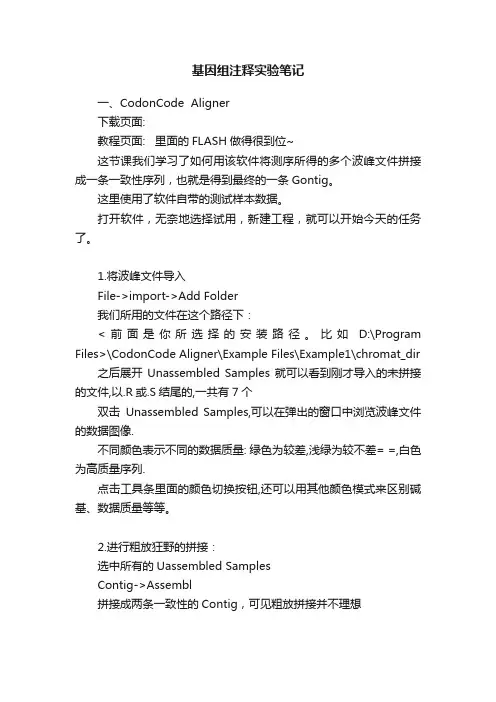 基因组注释实验笔记

一、CodonCode Aligner

下载页面:

教程页面: 里面的 FLASH 做得很到位~

这节课我们学习了如何用该软件将测序所得的多个波峰文件拼接成一条一致性序列，也就是得到最终的一条 Gontig。

这里使用了软件自带的测试样本数据。

打开软件，无奈地选择试用，新建工程，就可以开始今天的任务了。

1.将波峰文件导入

File->import->Add Folder

我们所用的文件在这个路径下：

<前面是你所选择的安装路径。比如 D:\Program Files>\CodonCode Aligner\Example Files\Example1\chromat_dir

之后展开 Unassembled Samples 就可以看到刚才导入的未拼接的文件,以.R 或.S 结尾的,一共有 7 个

双击 Unassembled Samples,可以在弹出的窗口中浏览波峰文件的数据图像.

不同颜色表示不同的数据质量: 绿色为较差,浅绿为较不差= =,白色为高质量序列.

点击工具条里面的颜色切换按钮,还可以用其他颜色模式来区别碱基、数据质量等等。

2.进行粗放狂野的拼接：

选中所有的 Uassembled Samples

Contig->Assembl

拼接成两条一致性的 Contig，可见粗放拼接并不理想